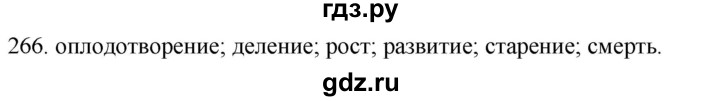 гдз.ру
266. оплодотворение; деление; рост; развитие; старение; смерть.
gdz.ru